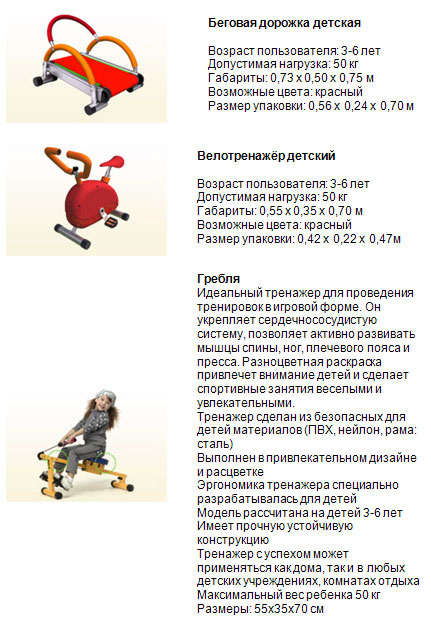 Беговая дорожка детская

Возраст пользователя: 3-6 лет
Допустимая нагрузка: 50 кг
Габариты: 0,73 х 0,50 х 0,75 м
Возможные цвета: красный
Размер упаковки: 0,56 х 0,24 х 0,70 м

Велотренажёр детский

Возраст пользователя: 3-6 лет
Допустимая нагрузка: 50 кг
Габариты: 0,55 х 0,35 х 0,70 м
Возможные цвета: красный
Размер упаковки: 0,42 х 0,22 х 0,47м

Гребля
Идеальный тренажер для проведения тренировок в игровой форме. Он укрепляет сердечнососудистую систему, позволяет активно развивать мышцы спины, ног, плечевого пояса и пресса. Разноцветная раскраска привлечет внимание детей и сделает спортивные занятия веселыми и увлекательными.
Тренажер сделан из безопасных для детей материалов (ПВХ, нейлон, рама: сталь)
Выполнен в привлекательном дизайне и расцветке
Эргономика тренажера специально разрабатывалась для детей
Модель рассчитана на детей 3-6 лет
Имеет прочную устойчивую конструкцию
Тренажер с успехом может применяться как дома, так и в любых детских учреждениях, комнатах отдыха
Максимальный вес ребенка 50 кг
Размеры: 55х35х70 см